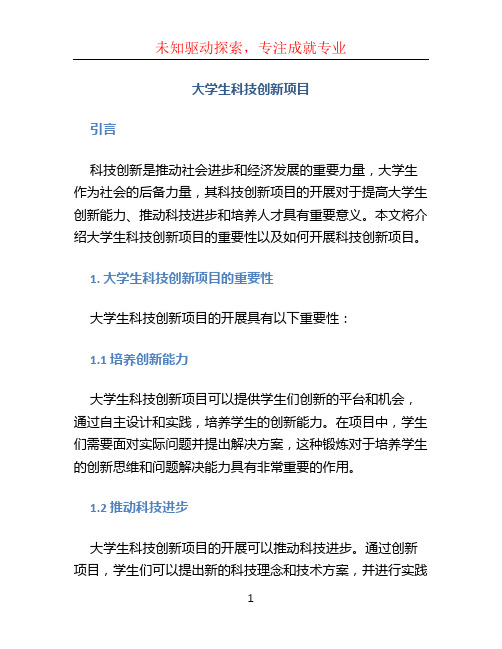 未知驱动探索，专注成就专业

大学生科技创新项目

引言

科技创新是推动社会进步和经济发展的重要力量，大学生作为社会的后备力量，其科技创新项目的开展对于提高大学生创新能力、推动科技进步和培养人才具有重要意义。本文将介绍大学生科技创新项目的重要性以及如何开展科技创新项目。

1. 大学生科技创新项目的重要性

大学生科技创新项目的开展具有以下重要性：

1.1 培养创新能力

大学生科技创新项目可以提供学生们创新的平台和机会，通过自主设计和实践，培养学生的创新能力。在项目中，学生们需要面对实际问题并提出解决方案，这种锻炼对于培养学生的创新思维和问题解决能力具有非常重要的作用。

1.2 推动科技进步

大学生科技创新项目的开展可以推动科技进步。通过创新项目，学生们可以提出新的科技理念和技术方案，并进行实践

1